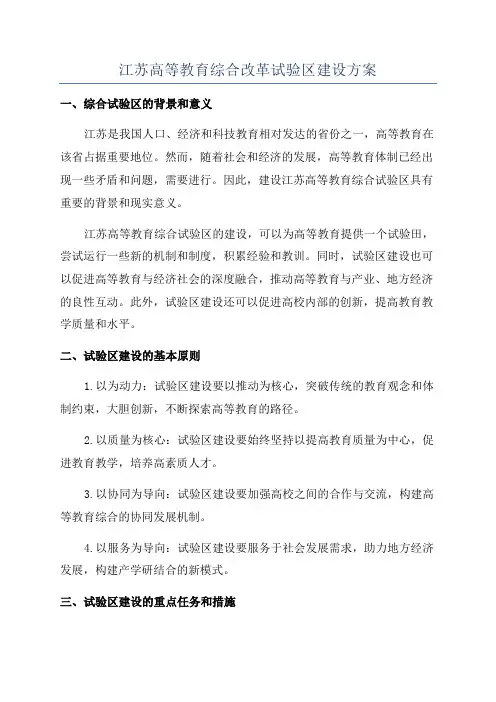 江苏高等教育综合改革试验区建设方案

一、综合试验区的背景和意义

江苏是我国人口、经济和科技教育相对发达的省份之一，高等教育在该省占据重要地位。然而，随着社会和经济的发展，高等教育体制已经出现一些矛盾和问题，需要进行。因此，建设江苏高等教育综合试验区具有重要的背景和现实意义。

江苏高等教育综合试验区的建设，可以为高等教育提供一个试验田，尝试运行一些新的机制和制度，积累经验和教训。同时，试验区建设也可以促进高等教育与经济社会的深度融合，推动高等教育与产业、地方经济的良性互动。此外，试验区建设还可以促进高校内部的创新，提高教育教学质量和水平。

二、试验区建设的基本原则

1.以为动力：试验区建设要以推动为核心，突破传统的教育观念和体制约束，大胆创新，不断探索高等教育的路径。

2.以质量为核心：试验区建设要始终坚持以提高教育质量为中心，促进教育教学，培养高素质人才。

3.以协同为导向：试验区建设要加强高校之间的合作与交流，构建高等教育综合的协同发展机制。

4.以服务为导向：试验区建设要服务于社会发展需求，助力地方经济发展，构建产学研结合的新模式。

三、试验区建设的重点任务和措施